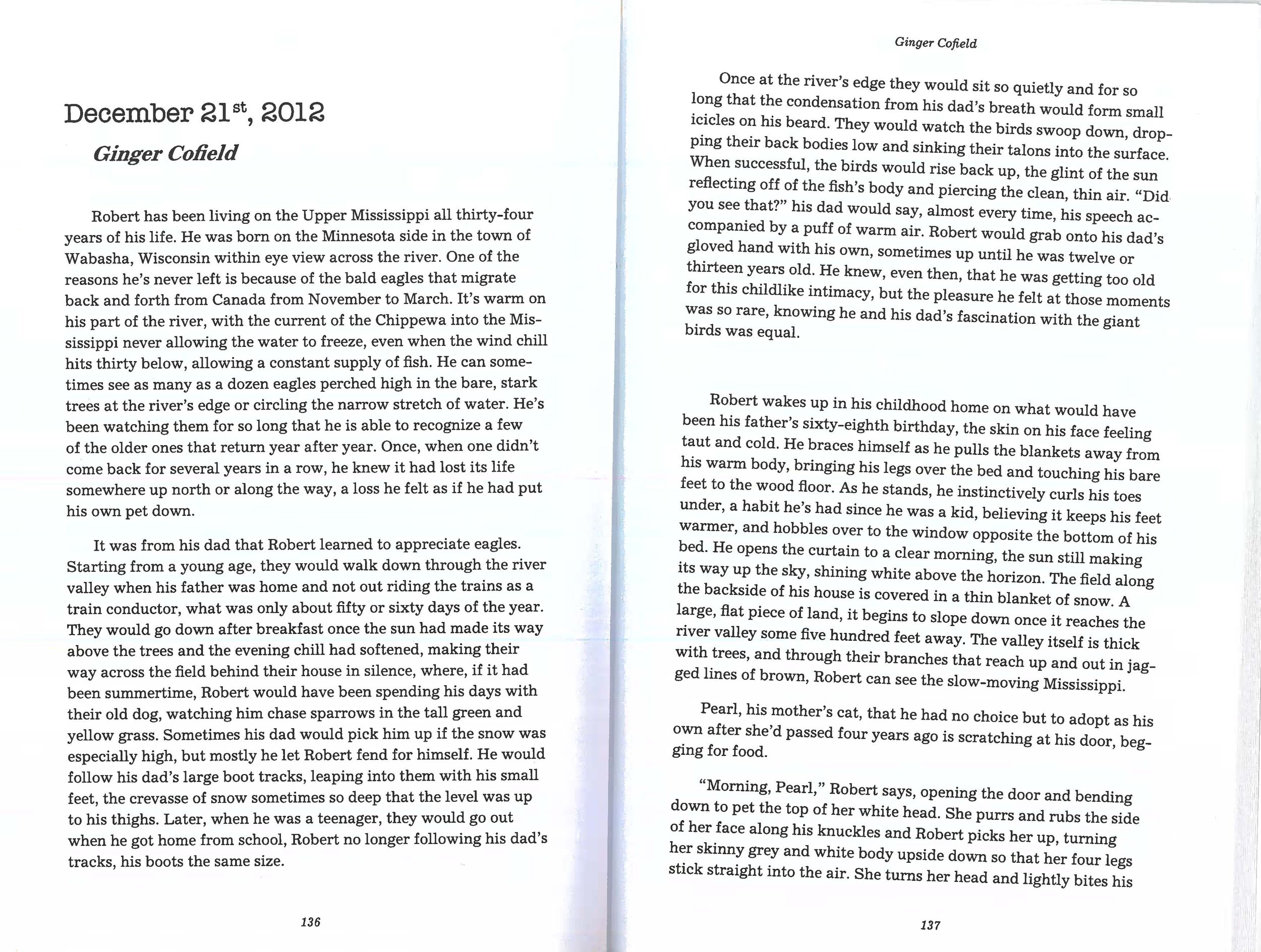 December 21$^{st}$, 2012

Ginger Cofield

Robert has been living on the Upper Mississippi all thirty-four years of his life. He was born on the Minnesota side in the town of Wabasha, Wisconsin within eye view across the river. One of the reasons he's never left is because of the bald eagles that migrate back and forth from Canada from November to March. It's warm on his part of the river, with the current of the Chippewa into the Mississippi never allowing the water to freeze, even when the wind chill hits thirty below, allowing a constant supply of fish. He can sometimes see as many as a dozen eagles perched high in the bare, stark trees at the river's edge or circling the narrow stretch of water. He's been watching them for so long that he is able to recognize a few of the older ones that return year after year. Once, when one didn't come back for several years in a row, he knew it had lost its life somewhere up north or along the way, a loss he felt as if he had put his own pet down.

It was from his dad that Robert learned to appreciate eagles. Starting from a young age, they would walk down through the river valley when his father was home and not out riding the trains as a train conductor, what was only about fifty or sixty days of the year. They would go down after breakfast once the sun had made its way above the trees and the evening chill had softened, making their way across the field behind their house in silence, where, if it had been summertime, Robert would have been spending his days with their old dog, watching him chase sparrows in the tall green and yellow grass. Sometimes his dad would pick him up if the snow was especially high, but mostly he let Robert fend for himself. He would follow his dad's large boot tracks, leaping into them with his small feet, the crevasse of snow sometimes so deep that the level was up to his thighs. Later, when he was a teenager, they would go out when he got home from school, Robert no longer following his dad's tracks, his boots the same size.

136

Ginger Cofield

Once at the river's edge they would sit so quietly and for so long that the condensation from his dad's breath would form small icicles on his beard. They would watch the birds swoop down, dropping their back bodies low and sinking their talons into the surface. When successful, the birds would rise back up, the glint of the sun reflecting off of the fish's body and piercing the clean, thin air. "Did you see that?" his dad would say, almost every time, his speech accompanied by a puff of warm air. Robert would grab onto his dad's gloved hand with his own, sometimes up until he was twelve or thirteen years old. He knew, even then, that he was getting too old for this childlike intimacy, but the pleasure he felt at those moments was so rare, knowing he and his dad's fascination with the giant birds was equal.

Robert wakes up in his childhood home on what would have been his father's sixty-eighth birthday, the skin on his face feeling taut and cold. He braces himself as he pulls the blankets away from his warm body, bringing his legs over the bed and touching his bare feet to the wood floor. As he stands, he instinctively curls his toes under, a habit he's had since he was a kid, believing it keeps his feet warmer, and hobbles over to the window opposite the bottom of his bed. He opens the curtain to a clear morning, the sun still making its way up the sky, shining white above the horizon. The field along the backside of his house is covered in a thin blanket of snow. A large, flat piece of land, it begins to slope down once it reaches the river valley some five hundred feet away. The valley itself is thick with trees, and through their branches that reach up and out in jagged lines of brown, Robert can see the slow-moving Mississippi.

Pearl, his mother's cat, that he had no choice but to adopt as his own after she'd passed four years ago is scratching at his door, begging for food.

"Morning, Pearl," Robert says, opening the door and bending down to pet the top of her white head. She purrs and rubs the side of her face along his knuckles and Robert picks her up, turning her skinny grey and white body upside down so that her four legs stick straight into the air. She turns her head and lightly bites his

137